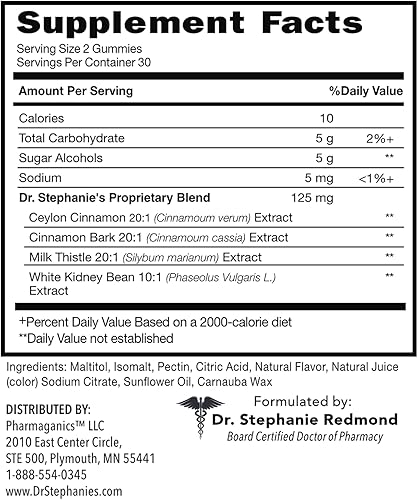 Supplement Facts

Serving Size 2 Gummies
Servings Per Container 30

| Amount Per Serving | | %Daily Value |
|---|---|---|
| Calories | 10 | |
| Total Carbohydrate | 5 g | 2%+ |
| Sugar Alcohols | 5 g | ** |
| Sodium | 5 mg | <1%+ |
| Dr. Stephanie's Proprietary Blend | 125 mg | |
| Ceylon Cinnamon 20:1 (Cinnamoum verum) Extract | | ** |
| Cinnamon Bark 20:1 (Cinnamoum cassia) Extract | | ** |
| Milk Thistle 20:1 (Silybum marianum) Extract | | ** |
| White Kidney Bean 10:1 (Phaseolus Vulgaris L.) Extract | | ** |

+Percent Daily Value Based on a 2000-calorie diet
**Daily Value not established

Ingredients: Maltitol, Isomalt, Pectin, Citric Acid, Natural Flavor, Natural Juice (color) Sodium Citrate, Sunflower Oil, Carnauba Wax

DISTRIBUTED BY:
Pharmaganics™ LLC
2010 East Center Circle,
STE 500, Plymouth, MN 55441
1-888-554-0345
www.DrStephanies.com

Formulated by:
Dr. Stephanie Redmond
Board Certified Doctor of Pharmacy